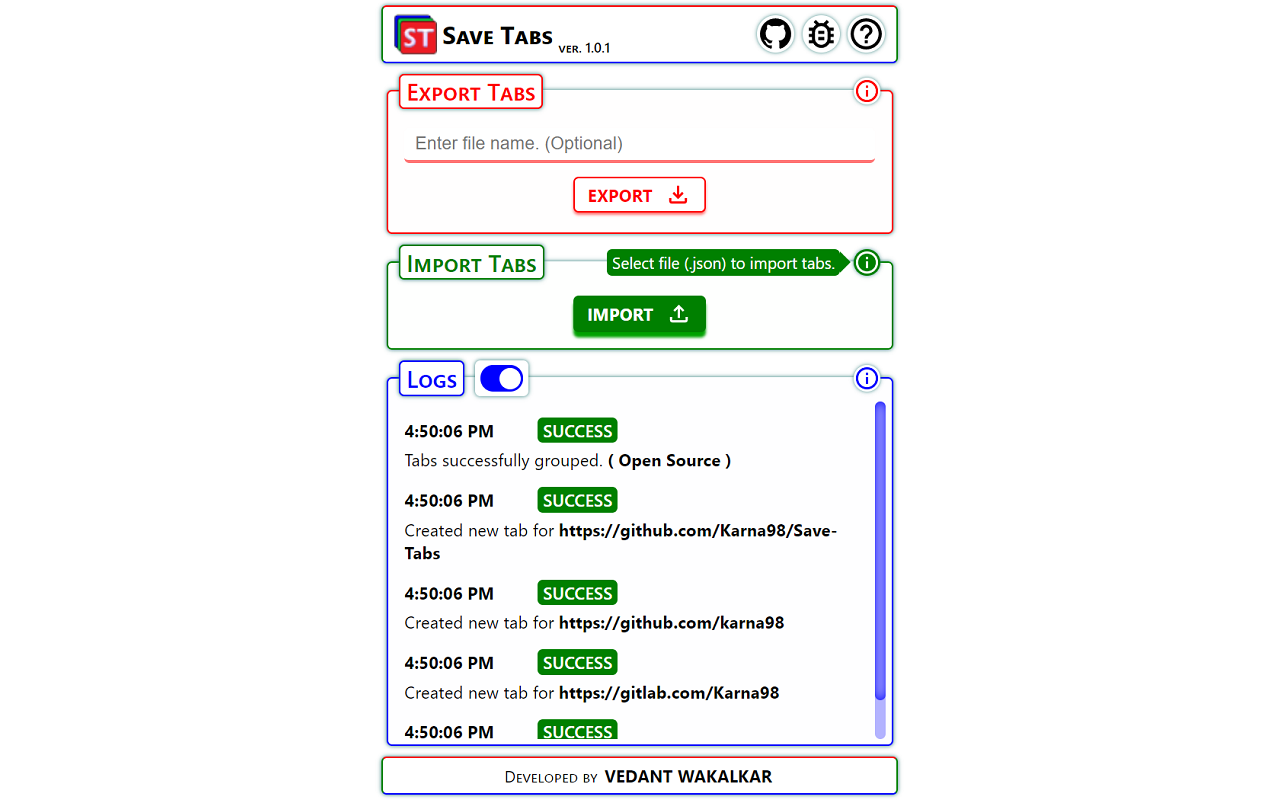 ST Save Tabs ver. 1.0.1

Export Tabs

Enter file name. (Optional)

EXPORT

Import Tabs

Select file (.json) to import tabs.

IMPORT

Logs

4:50:06 PM SUCCESS
Tabs successfully grouped. ( Open Source )

4:50:06 PM SUCCESS
Created new tab for https://github.com/Karna98/Save-Tabs

4:50:06 PM SUCCESS
Created new tab for https://github.com/karna98

4:50:06 PM SUCCESS
Created new tab for https://gitlab.com/Karna98

4:50:06 PM SUCCESS

Developed by VEDANT WAKALKAR